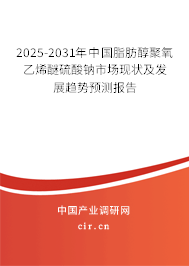 2025-2031年中国脂肪醇聚氧乙烯醚硫酸钠市场现状及发展趋势预测报告

中国产业调研网

cir.cn